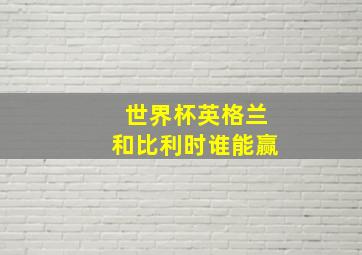 世界杯英格兰
和比利时谁能赢